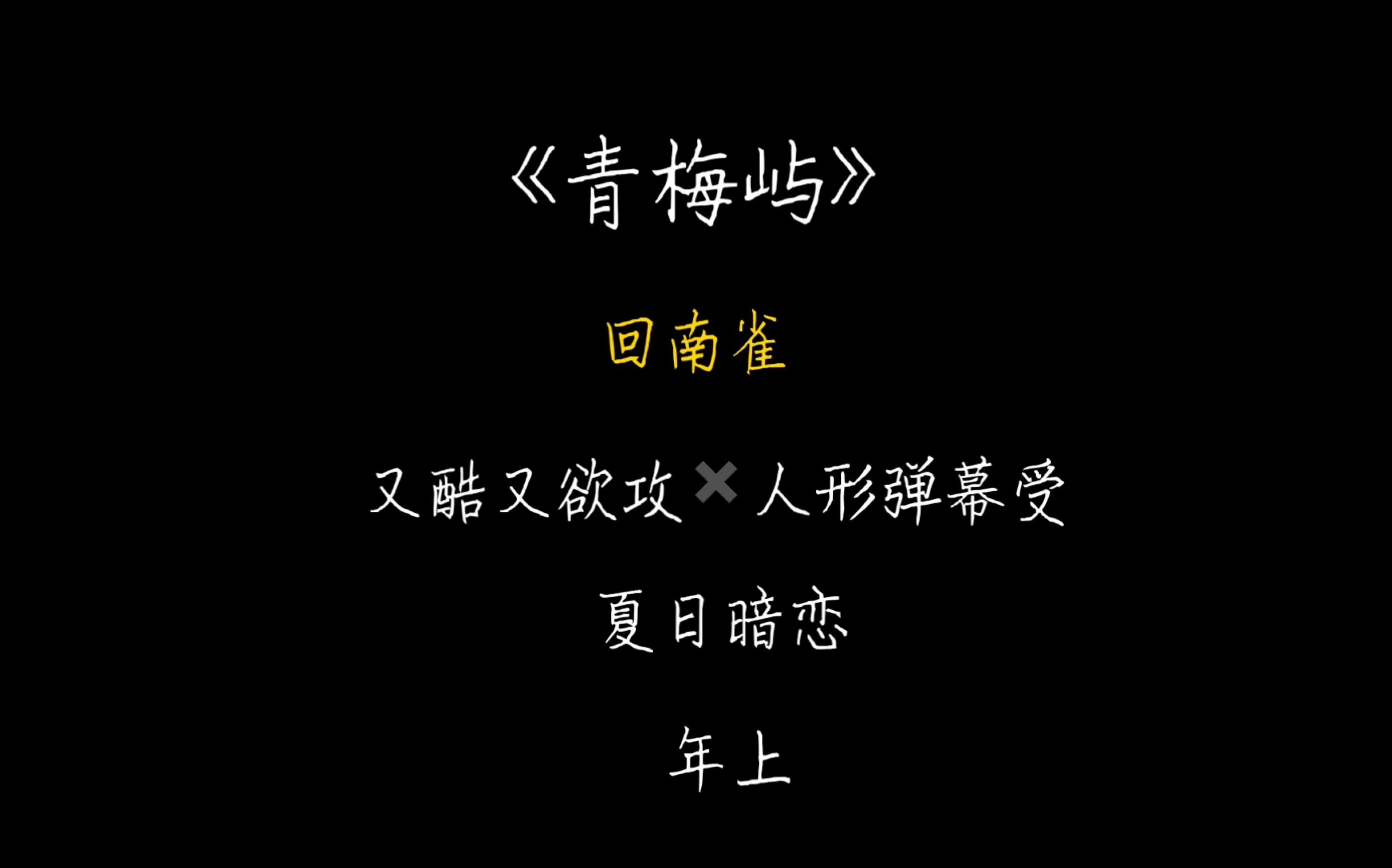 《青梅屿》

回南雀

又酷又欲攻✖人形弹幕受

夏日暗恋

年上